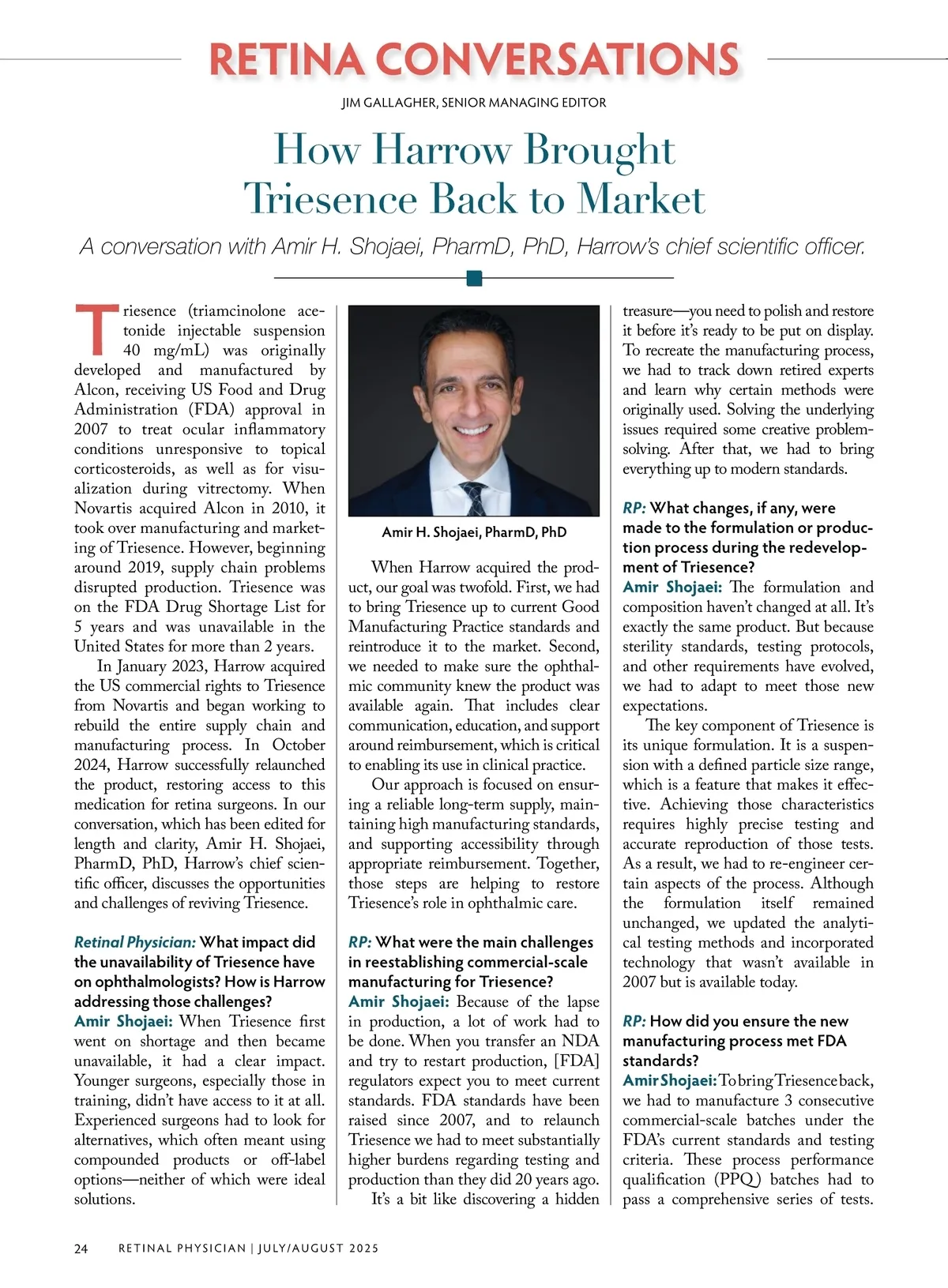 RETINA CONVERSATIONS

JIM GALLAGHER, SENIOR MANAGING EDITOR

How Harrow Brought Triesence Back to Market

A conversation with Amir H. Shojaei, PharmD, PhD, Harrow's chief scientific officer.

Triesence (triamcinolone acetonide injectable suspension 40 mg/mL) was originally developed and manufactured by Alcon, receiving US Food and Drug Administration (FDA) approval in 2007 to treat ocular inflammatory conditions unresponsive to topical corticosteroids, as well as for visualization during vitrectomy. When Novartis acquired Alcon in 2010, it took over manufacturing and marketing of Triesence. However, beginning around 2019, supply chain problems disrupted production. Triesence was on the FDA Drug Shortage List for 5 years and was unavailable in the United States for more than 2 years.

In January 2023, Harrow acquired the US commercial rights to Triesence from Novartis and began working to rebuild the entire supply chain and manufacturing process. In October 2024, Harrow successfully relaunched the product, restoring access to this medication for retina surgeons. In our conversation, which has been edited for length and clarity, Amir H. Shojaei, PharmD, PhD, Harrow's chief scientific officer, discusses the opportunities and challenges of reviving Triesence.

Retinal Physician: What impact did the unavailability of Triesence have on ophthalmologists? How is Harrow addressing those challenges?
Amir Shojaei: When Triesence first went on shortage and then became unavailable, it had a clear impact. Younger surgeons, especially those in training, didn't have access to it at all. Experienced surgeons had to look for alternatives, which often meant using compounded products or off-label options—neither of which were ideal solutions.

Amir H. Shojaei, PharmD, PhD

When Harrow acquired the product, our goal was twofold. First, we had to bring Triesence up to current Good Manufacturing Practice standards and reintroduce it to the market. Second, we needed to make sure the ophthalmic community knew the product was available again. That includes clear communication, education, and support around reimbursement, which is critical to enabling its use in clinical practice.

Our approach is focused on ensuring a reliable long-term supply, maintaining high manufacturing standards, and supporting accessibility through appropriate reimbursement. Together, those steps are helping to restore Triesence's role in ophthalmic care.

RP: What were the main challenges in reestablishing commercial-scale manufacturing for Triesence?
Amir Shojaei: Because of the lapse in production, a lot of work had to be done. When you transfer an NDA and try to restart production, [FDA] regulators expect you to meet current standards. FDA standards have been raised since 2007, and to relaunch Triesence we had to meet substantially higher burdens regarding testing and production than they did 20 years ago.

It's a bit like discovering a hidden treasure—you need to polish and restore it before it's ready to be put on display. To recreate the manufacturing process, we had to track down retired experts and learn why certain methods were originally used. Solving the underlying issues required some creative problem-solving. After that, we had to bring everything up to modern standards.

RP: What changes, if any, were made to the formulation or production process during the redevelopment of Triesence?
Amir Shojaei: The formulation and composition haven't changed at all. It's exactly the same product. But because sterility standards, testing protocols, and other requirements have evolved, we had to adapt to meet those new expectations.

The key component of Triesence is its unique formulation. It is a suspension with a defined particle size range, which is a feature that makes it effective. Achieving those characteristics requires highly precise testing and accurate reproduction of those tests. As a result, we had to re-engineer certain aspects of the process. Although the formulation itself remained unchanged, we updated the analytical testing methods and incorporated technology that wasn't available in 2007 but is available today.

RP: How did you ensure the new manufacturing process met FDA standards?
Amir Shojaei: To bring Triesence back, we had to manufacture 3 consecutive commercial-scale batches under the FDA's current standards and testing criteria. These process performance qualification (PPQ) batches had to pass a comprehensive series of tests.

24 RETINAL PHYSICIAN | JULY/AUGUST 2025